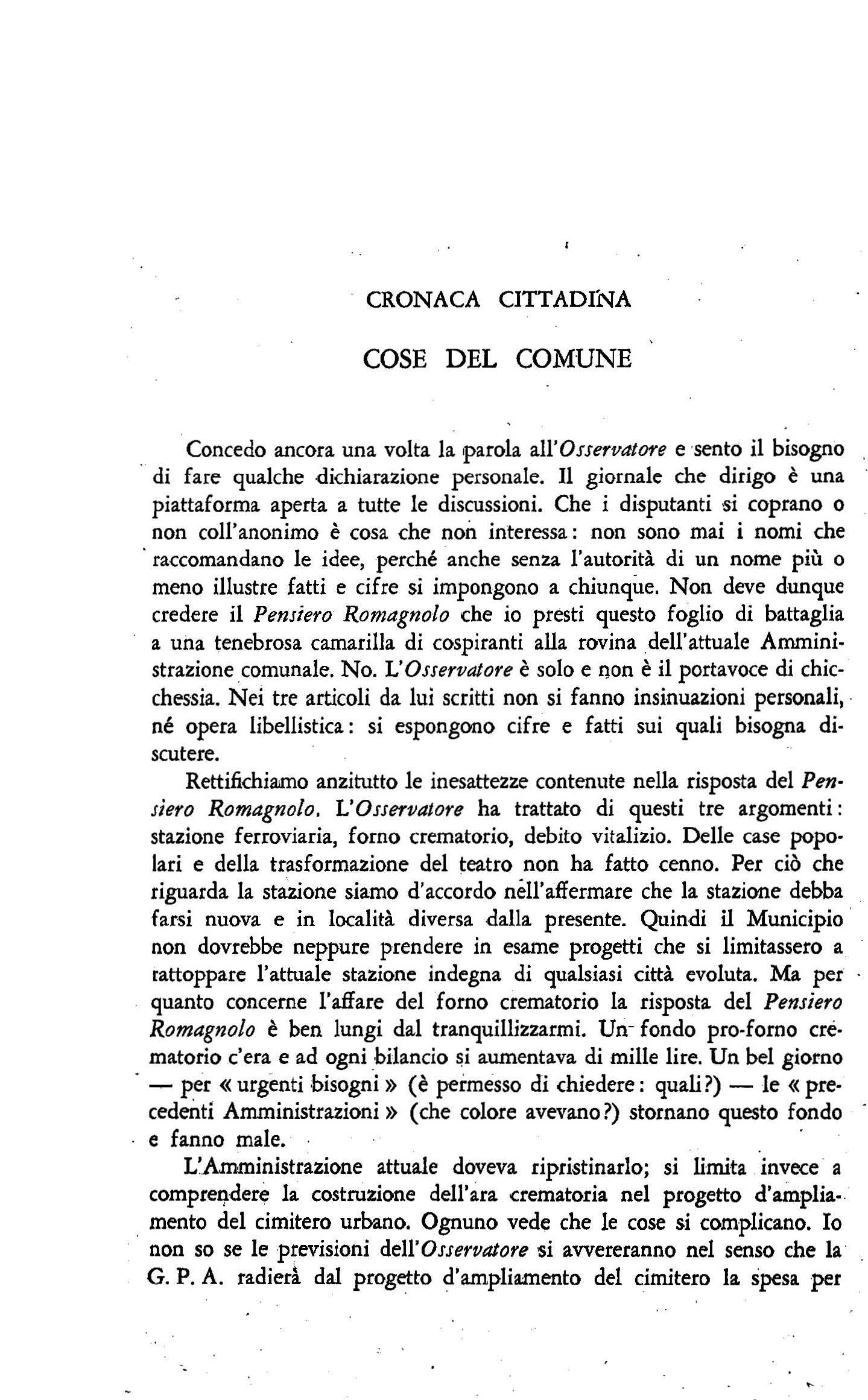 CRONACA CITTADINA

COSE DEL COMUNE

Concedo ancora una volta la parola all'Osservatore e sento il bisogno di fare qualche dichiarazione personale. Il giornale che dirigo è una piattaforma aperta a tutte le discussioni. Che i disputanti si coprano o non coll'anonimo è cosa che non interessa: non sono mai i nomi che raccomandano le idee, perché anche senza l'autorità di un nome più o meno illustre fatti e cifre si impongono a chiunque. Non deve dunque credere il Pensiero Romagnolo che io presti questo foglio di battaglia a una tenebrosa camarilla di cospiranti alla rovina dell'attuale Amministrazione comunale. No. L'Osservatore è solo e non è il portavoce di chicchessia. Nei tre articoli da lui scritti non si fanno insinuazioni personali, né opera libellistica: si espongono cifre e fatti sui quali bisogna discutere.

Rettifichiamo anzitutto le inesattezze contenute nella risposta del Pensiero Romagnolo. L'Osservatore ha trattato di questi tre argomenti: stazione ferroviaria, forno crematorio, debito vitalizio. Delle case popolari e della trasformazione del teatro non ha fatto cenno. Per ciò che riguarda la stazione siamo d'accordo nell'affermare che la stazione debba farsi nuova e in località diversa dalla presente. Quindi il Municipio non dovrebbe neppure prendere in esame progetti che si limitassero a rattoppare l'attuale stazione indegna di qualsiasi città evoluta. Ma per quanto concerne l'affare del forno crematorio la risposta del Pensiero Romagnolo è ben lungi dal tranquillizzarmi. Un fondo pro-forno crematorio c'era e ad ogni bilancio si aumentava di mille lire. Un bel giorno — per « urgenti bisogni » (è permesso di chiedere: quali?) — le « precedenti Amministrazioni » (che colore avevano?) stornano questo fondo e fanno male.

L'Amministrazione attuale doveva ripristinarlo; si limita invece a comprendere la costruzione dell'ara crematoria nel progetto d'ampliamento del cimitero urbano. Ognuno vede che le cose si complicano. Io non so se le previsioni dell'Osservatore si avvereranno nel senso che la G. P. A. radierà dal progetto d'ampliamento del cimitero la spesa per